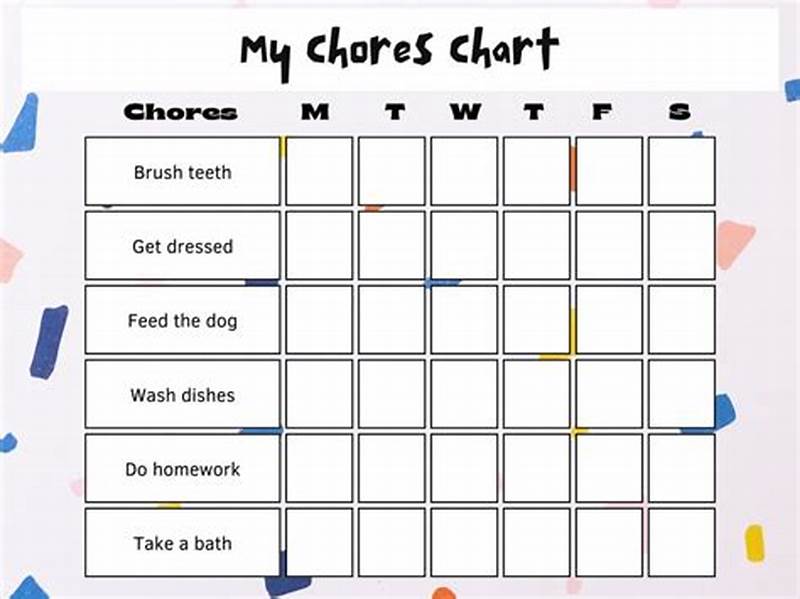 My Chores Chart

| Chores | M | T | W | T | F | S |
|---|---|---|---|---|---|---|
| Brush teeth | | | | | | |
| Get dressed | | | | | | |
| Feed the dog | | | | | | |
| Wash dishes | | | | | | |
| Do homework | | | | | | |
| Take a bath | | | | | | |